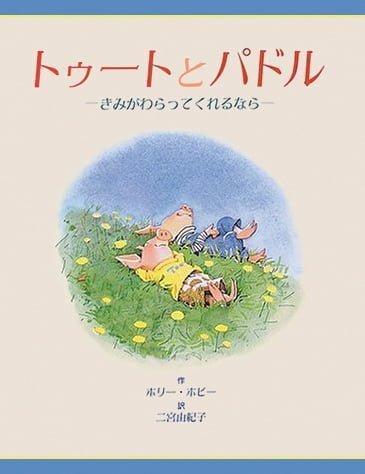 トゥートとパドル

―きみがわらってくれるなら―

作
ホリー・ホビー
訳
二宮由紀子